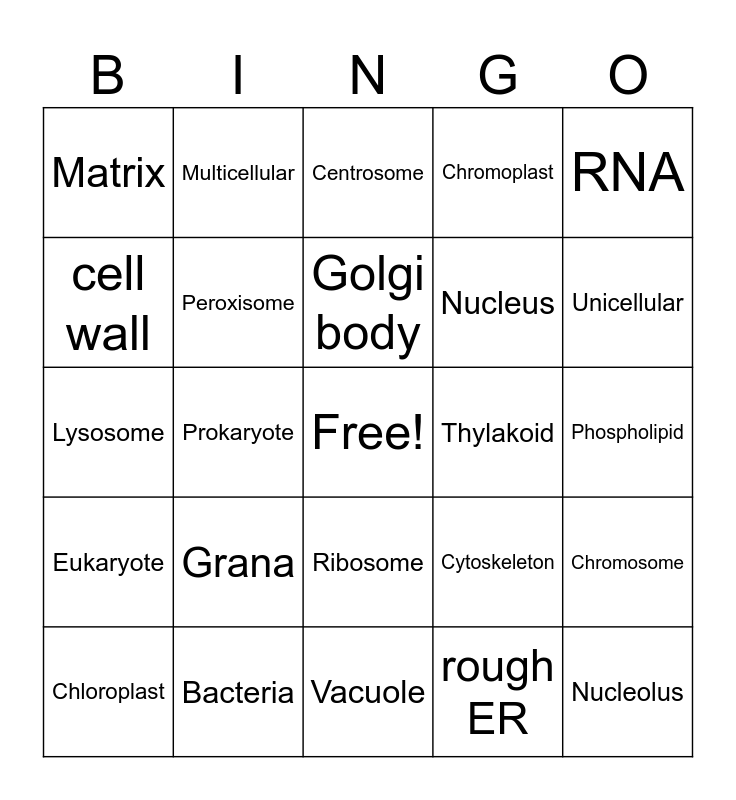 | B | I | N | G | O |
|---|---|---|---|---|
| Matrix | Multicellular | Centrosome | Chromoplast | RNA |
| cell wall | Peroxisome | Golgi body | Nucleus | Unicellular |
| Lysosome | Prokaryote | Free! | Thylakoid | Phospholipid |
| Eukaryote | Grana | Ribosome | Cytoskeleton | Chromosome |
| Chloroplast | Bacteria | Vacuole | rough ER | Nucleolus |